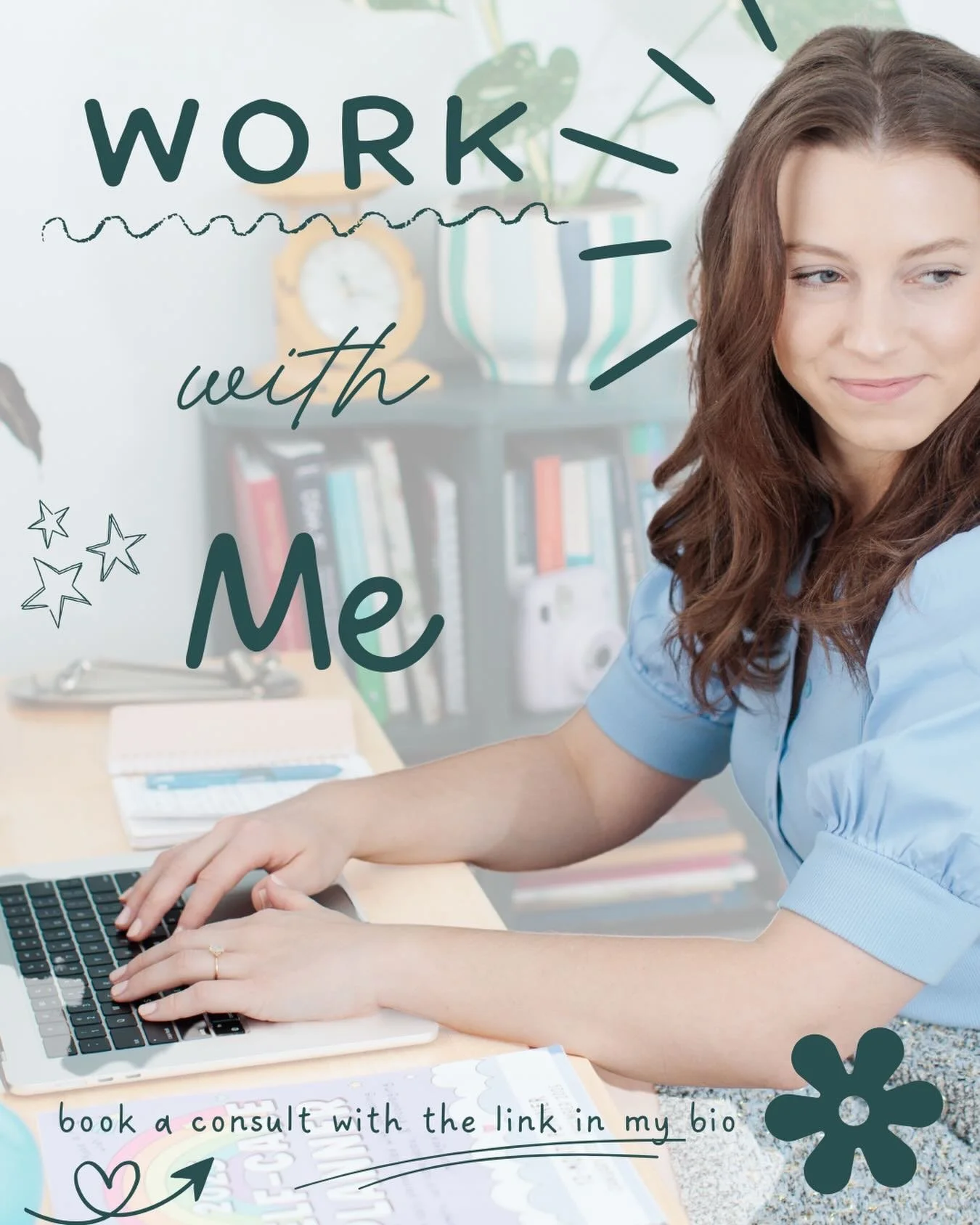 WORK

with

Me

book a consult with the link in my bio